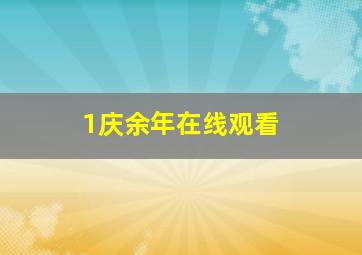 1庆余年在线观看